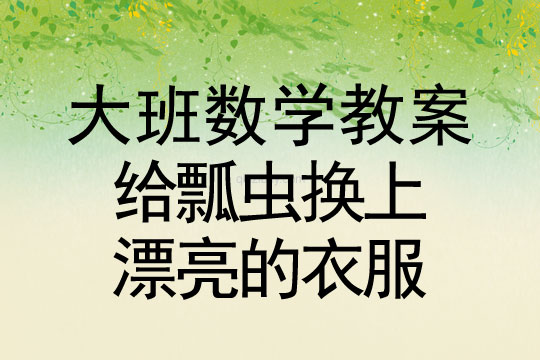 大班数学教案
给瓢虫换上
漂亮的衣服